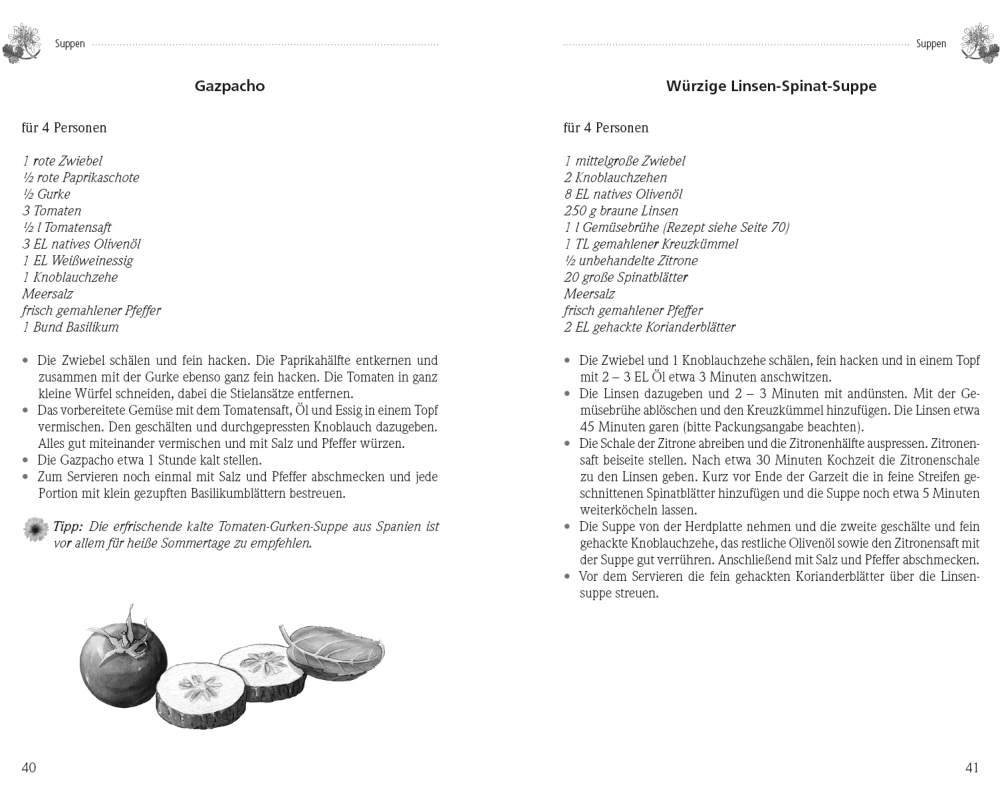 Suppen

Gazpacho

für 4 Personen

1 rote Zwiebel
½ rote Paprikaschote
½ Gurke
3 Tomaten
½ l Tomatensaft
3 EL natives Olivenöl
1 EL Weißweinessig
1 Knoblauchzehe
Meersalz
frisch gemahlener Pfeffer
1 Bund Basilikum

• Die Zwiebel schälen und fein hacken. Die Paprikahälfte entkernen und zusammen mit der Gurke ebenso ganz fein hacken. Die Tomaten in ganz kleine Würfel schneiden, dabei die Stielansätze entfernen.
• Das vorbereitete Gemüse mit dem Tomatensaft, Öl und Essig in einem Topf vermischen. Den geschälten und durchgepressten Knoblauch dazugeben. Alles gut miteinander vermischen und mit Salz und Pfeffer würzen.
• Die Gazpacho etwa 1 Stunde kalt stellen.
• Zum Servieren noch einmal mit Salz und Pfeffer abschmecken und jede Portion mit klein gezupften Basilikumblättern bestreuen.

Tipp: Die erfrischende kalte Tomaten-Gurken-Suppe aus Spanien ist vor allem für heiße Sommertage zu empfehlen.

40

Suppen

Würzige Linsen-Spinat-Suppe

für 4 Personen

1 mittelgroße Zwiebel
2 Knoblauchzehen
8 EL natives Olivenöl
250 g braune Linsen
1 l Gemüsebrühe (Rezept siehe Seite 70)
1 TL gemahlener Kreuzkümmel
½ unbehandelte Zitrone
20 große Spinatblätter
Meersalz
frisch gemahlener Pfeffer
2 EL gehackte Korianderblätter

• Die Zwiebel und 1 Knoblauchzehe schälen, fein hacken und in einem Topf mit 2 – 3 EL Öl etwa 3 Minuten anschwitzen.
• Die Linsen dazugeben und 2 – 3 Minuten mit andünsten. Mit der Gemüsebrühe ablöschen und den Kreuzkümmel hinzufügen. Die Linsen etwa 45 Minuten garen (bitte Packungsangabe beachten).
• Die Schale der Zitrone abreiben und die Zitronenhälfte auspressen. Zitronensaft beiseite stellen. Nach etwa 30 Minuten Kochzeit die Zitronenschale zu den Linsen geben. Kurz vor Ende der Garzeit die in feine Streifen geschnittenen Spinatblätter hinzufügen und die Suppe noch etwa 5 Minuten weiterköcheln lassen.
• Die Suppe von der Herdplatte nehmen und die zweite geschälte und fein gehackte Knoblauchzehe, das restliche Olivenöl sowie den Zitronensaft mit der Suppe gut verrühren. Anschließend mit Salz und Pfeffer abschmecken.
• Vor dem Servieren die fein gehackten Korianderblätter über die Linsensuppe streuen.

41